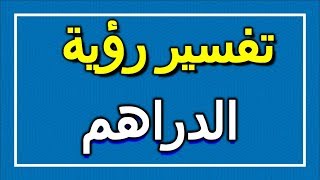 تفسير رؤية

الدراهم